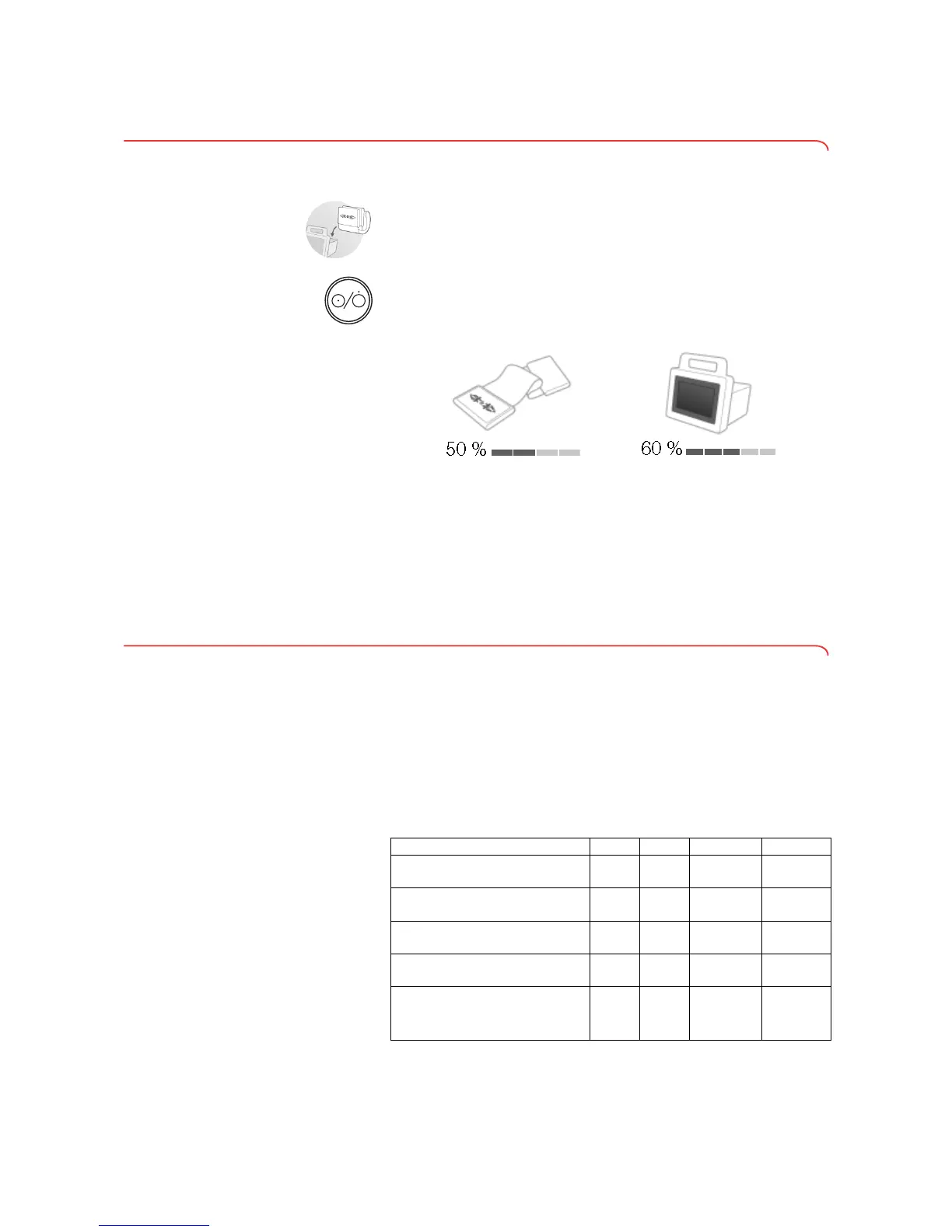 50 %

60 %